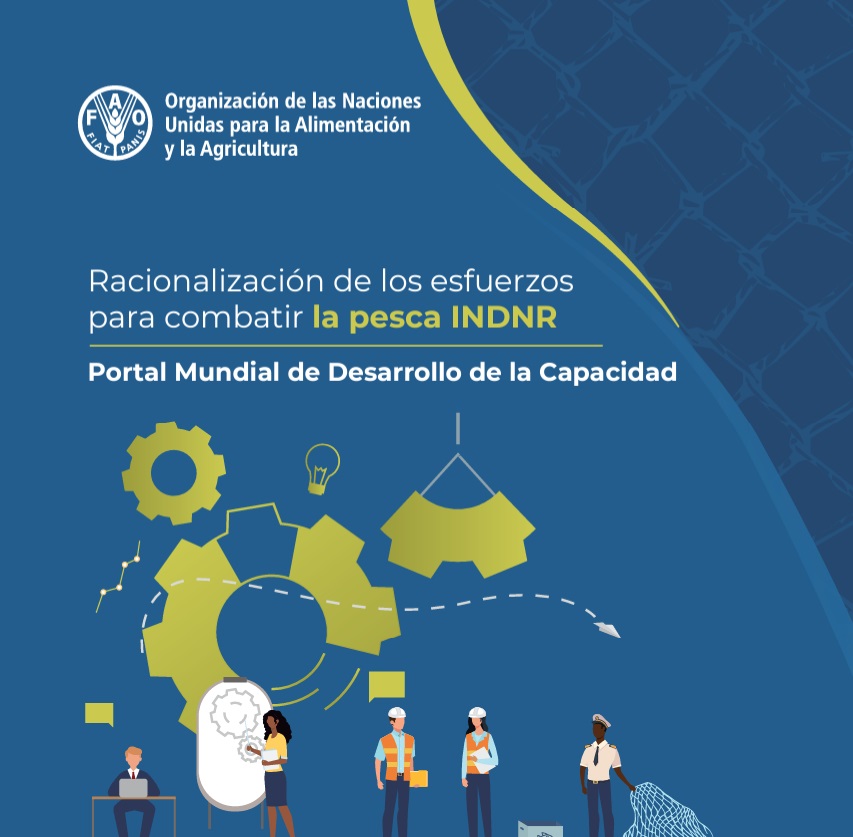 FAO
FIAT PANIS

Organización de las Naciones Unidas para la Alimentación y la Agricultura

Racionalización de los esfuerzos para combatir la pesca INDNR

Portal Mundial de Desarrollo de la Capacidad